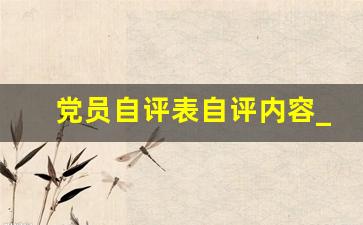 党员自评表自评内容_